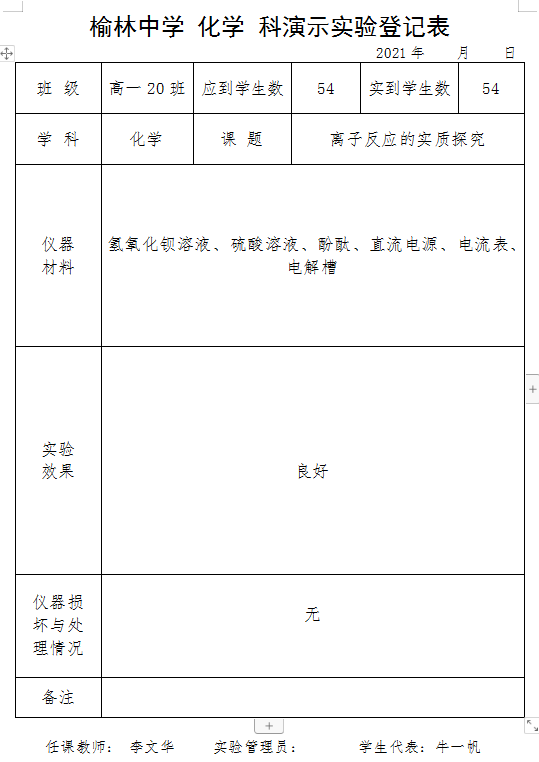 榆林中学 化学 科演示实验登记表

2021 年 月 日

| 班 级 | 高一 20 班 | 应到学生数 | 54 | 实到学生数 | 54 |
|---|---|---|---|---|---|
| 学 科 | 化学 | 课 题 | 离子反应的实质探究 | | |
| 仪器材料 | 氢氧化钡溶液、硫酸溶液、酚酞、直流电源、电流表、电解槽 | | | | |
| 实验效果 | 良好 | | | | |
| 仪器损坏与处理情况 | 无 | | | | |
| 备注 | | | | | |

任课教师： 李文华 实验管理员： 学生代表：牛一帆